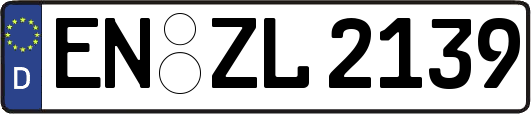 D
EN ZL 2139